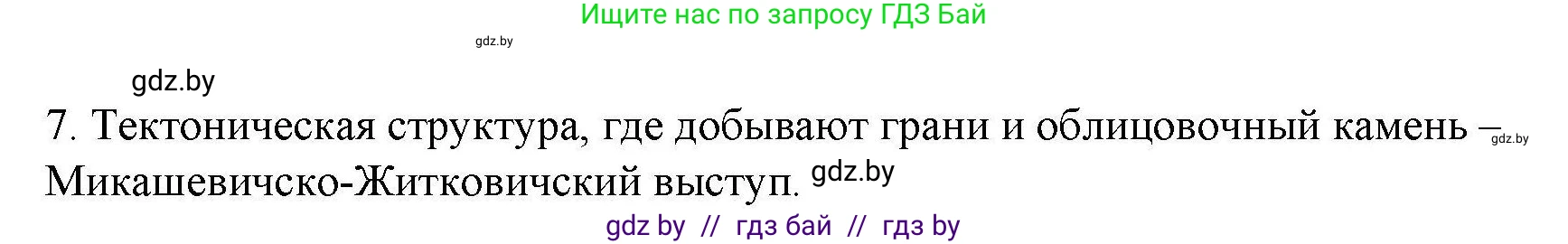 Ищите нас по запросу ГДЗ Бай

gdz.by

gdz.by

7. Тектоническая структура, где добывают грани и облицовочный камень – gdz.by Микашевичско-Житковичский выступ. gdz.by

gdz by // гдз бай // гдз by